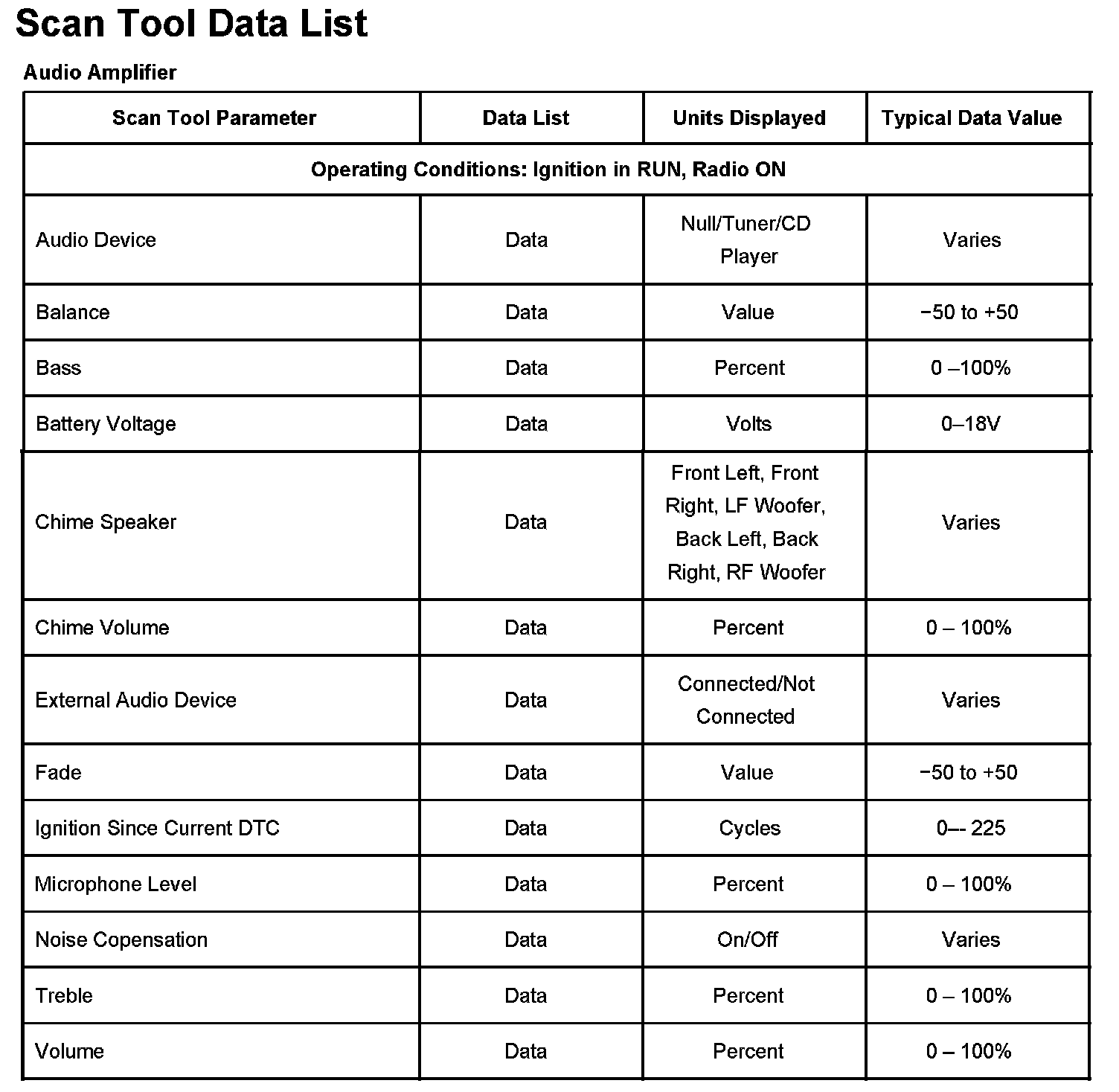 Scan Tool Data List

Audio Amplifier

| Scan Tool Parameter | Data List | Units Displayed | Typical Data Value |
|---|---|---|---|
| Operating Conditions: Ignition in RUN, Radio ON | | | |
| Audio Device | Data | Null/Tuner/CD Player | Varies |
| Balance | Data | Value | −50 to +50 |
| Bass | Data | Percent | 0 –100% |
| Battery Voltage | Data | Volts | 0–18V |
| Chime Speaker | Data | Front Left, Front Right, LF Woofer, Back Left, Back Right, RF Woofer | Varies |
| Chime Volume | Data | Percent | 0 – 100% |
| External Audio Device | Data | Connected/Not Connected | Varies |
| Fade | Data | Value | −50 to +50 |
| Ignition Since Current DTC | Data | Cycles | 0–- 225 |
| Microphone Level | Data | Percent | 0 – 100% |
| Noise Copensation | Data | On/Off | Varies |
| Treble | Data | Percent | 0 – 100% |
| Volume | Data | Percent | 0 – 100% |